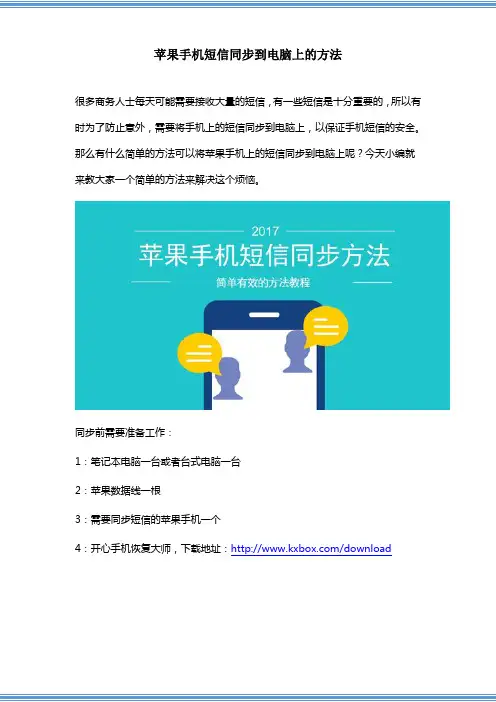 苹果手机短信同步到电脑上的方法

很多商务人士每天可能需要接收大量的短信，有一些短信是十分重要的，所以有时为了防止意外，需要将手机上的短信同步到电脑上，以保证手机短信的安全。那么有什么简单的方法可以将苹果手机上的短信同步到电脑上呢？今天小编就来教大家一个简单的方法来解决这个烦恼。

2017
苹果手机短信同步方法
简单有效的方法教程

同步前需要准备工作：

1：笔记本电脑一台或者台式电脑一台

2：苹果数据线一根

3：需要同步短信的苹果手机一个

4：开心手机恢复大师，下载地址：http://www.kxbox.com/download